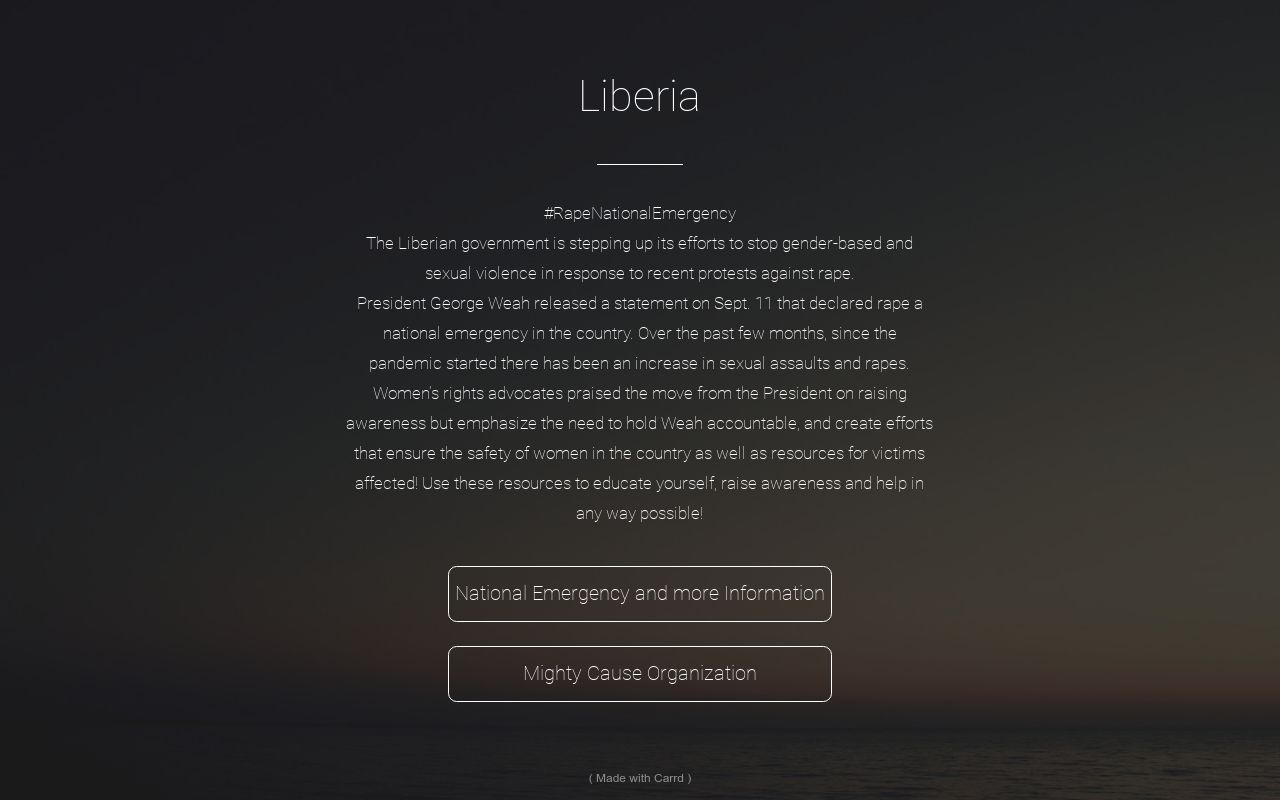 Liberia

#RapeNationalEmergency
The Liberian government is stepping up its efforts to stop gender-based and sexual violence in response to recent protests against rape.
President George Weah released a statement on Sept. 11 that declared rape a national emergency in the country. Over the past few months, since the pandemic started there has been an increase in sexual assaults and rapes.
Women's rights advocates praised the move from the President on raising awareness but emphasize the need to hold Weah accountable, and create efforts that ensure the safety of women in the country as well as resources for victims affected! Use these resources to educate yourself, raise awareness and help in any way possible!

National Emergency and more Information

Mighty Cause Organization

( Made with Carrd )